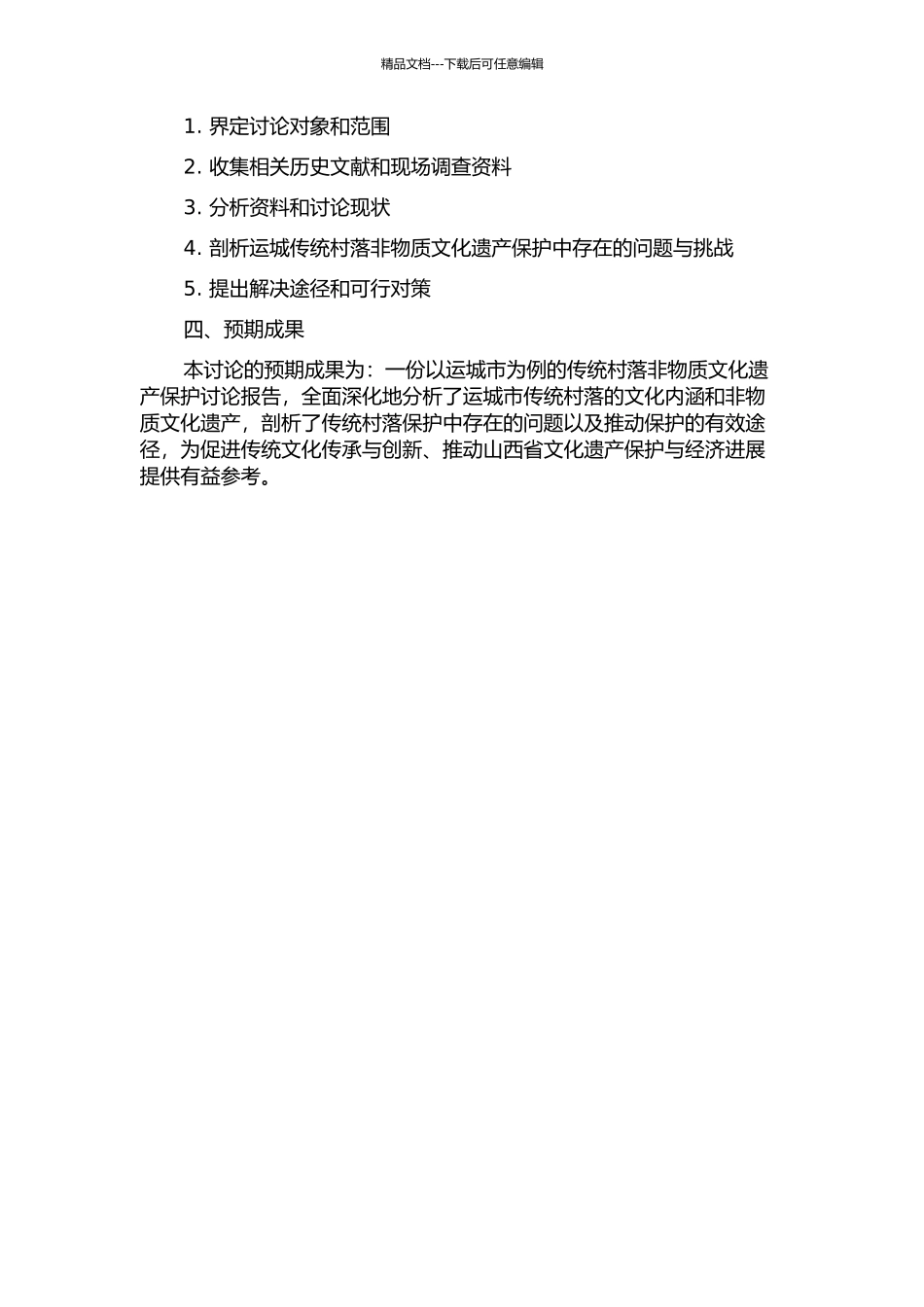 精品文档---下载后可任意编辑

1. 界定讨论对象和范围

2. 收集相关历史文献和现场调查资料

3. 分析资料和讨论现状

4. 剖析运城传统村落非物质文化遗产保护中存在的问题与挑战

5. 提出解决途径和可行对策

四、预期成果

本讨论的预期成果为：一份以运城市为例的传统村落非物质文化遗产保护讨论报告，全面深化地分析了运城市传统村落的文化内涵和非物质文化遗产，剖析了传统村落保护中存在的问题以及推动保护的有效途径，为促进传统文化传承与创新、推动山西省文化遗产保护与经济进展提供有益参考。